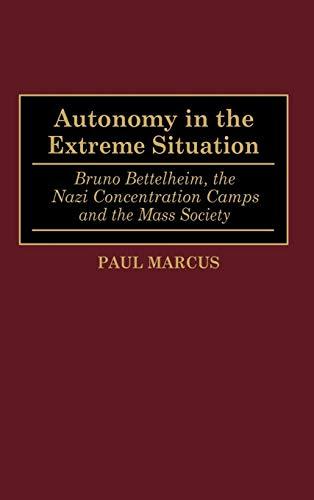 Autonomy in the Extreme Situation

Bruno Bettelheim, the Nazi Concentration Camps and the Mass Society

PAUL MARCUS